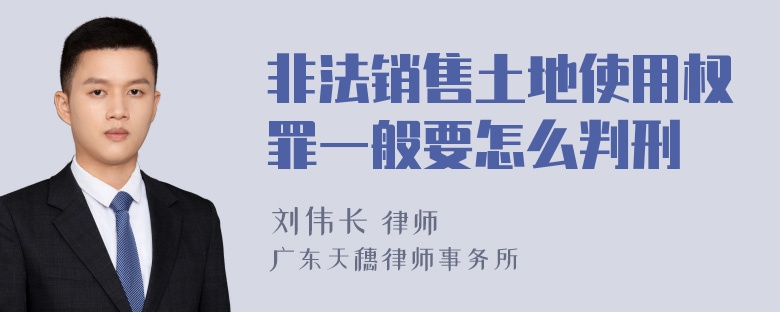 非法销售土地使用权罪一般要怎么判刑

刘伟长 律师
广东天穗律师事务所